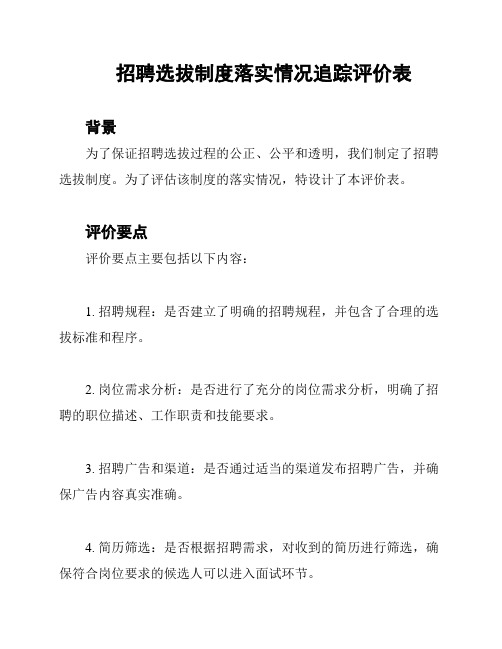 招聘选拔制度落实情况追踪评价表

背景

为了保证招聘选拔过程的公正、公平和透明，我们制定了招聘选拔制度。为了评估该制度的落实情况，特设计了本评价表。

评价要点

评价要点主要包括以下内容：

1. 招聘规程：是否建立了明确的招聘规程，并包含了合理的选拔标准和程序。

2. 岗位需求分析：是否进行了充分的岗位需求分析，明确了招聘的职位描述、工作职责和技能要求。

3. 招聘广告和渠道：是否通过适当的渠道发布招聘广告，并确保广告内容真实准确。

4. 简历筛选：是否根据招聘需求，对收到的简历进行筛选，确保符合岗位要求的候选人可以进入面试环节。